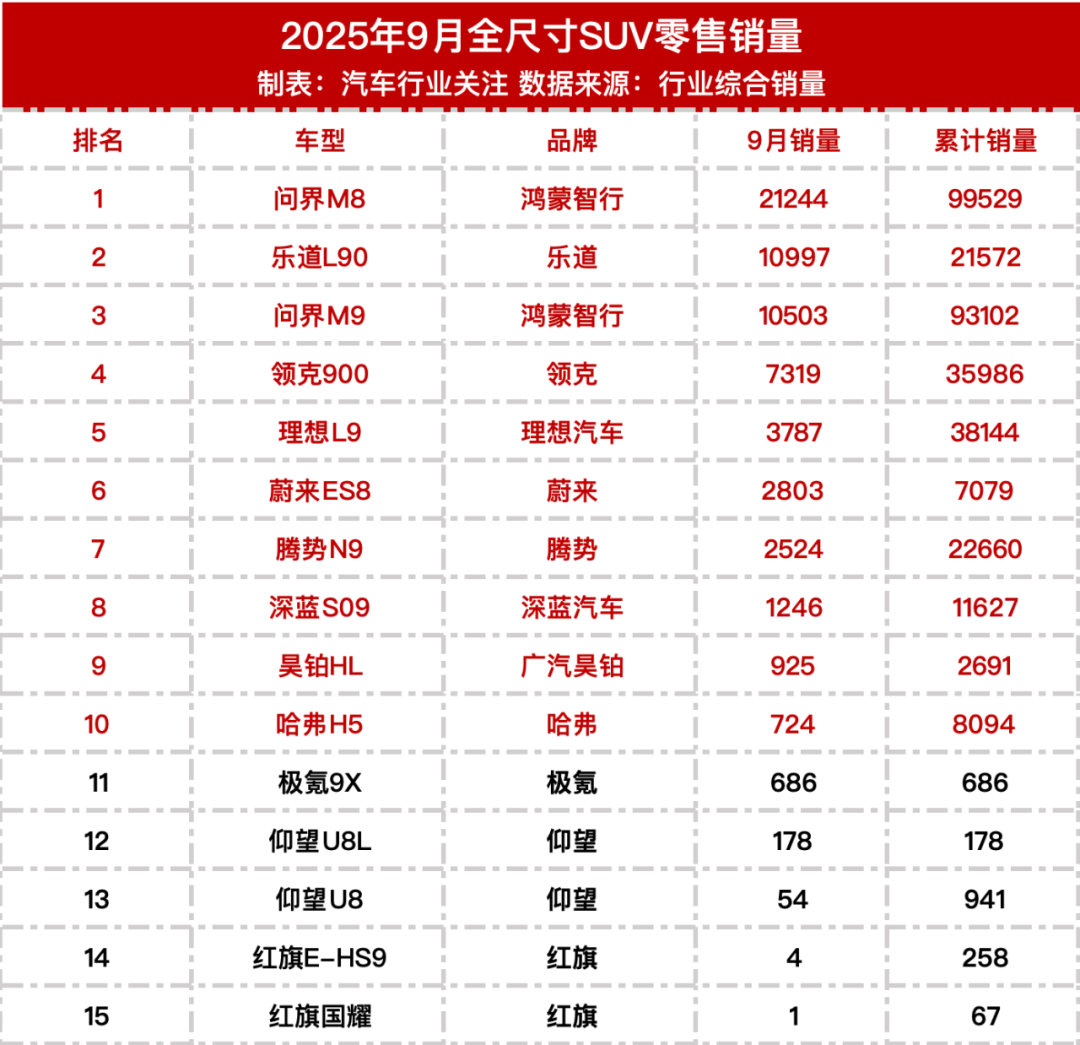 2025年9月全尺寸SUV零售销量
制表：汽车行业关注 数据来源：行业综合销量

| 排名 | 车型 | 品牌 | 9月销量 | 累计销量 |
|---|---|---|---|---|
| 1 | 问界M8 | 鸿蒙智行 | 21244 | 99529 |
| 2 | 乐道L90 | 乐道 | 10997 | 21572 |
| 3 | 问界M9 | 鸿蒙智行 | 10503 | 93102 |
| 4 | 领克900 | 领克 | 7319 | 35986 |
| 5 | 理想L9 | 理想汽车 | 3787 | 38144 |
| 6 | 蔚来ES8 | 蔚来 | 2803 | 7079 |
| 7 | 腾势N9 | 腾势 | 2524 | 22660 |
| 8 | 深蓝S09 | 深蓝汽车 | 1246 | 11627 |
| 9 | 昊铂HL | 广汽昊铂 | 925 | 2691 |
| 10 | 哈弗H5 | 哈弗 | 724 | 8094 |
| 11 | 极氪9X | 极氪 | 686 | 686 |
| 12 | 仰望U8L | 仰望 | 178 | 178 |
| 13 | 仰望U8 | 仰望 | 54 | 941 |
| 14 | 红旗E-HS9 | 红旗 | 4 | 258 |
| 15 | 红旗国耀 | 红旗 | 1 | 67 |